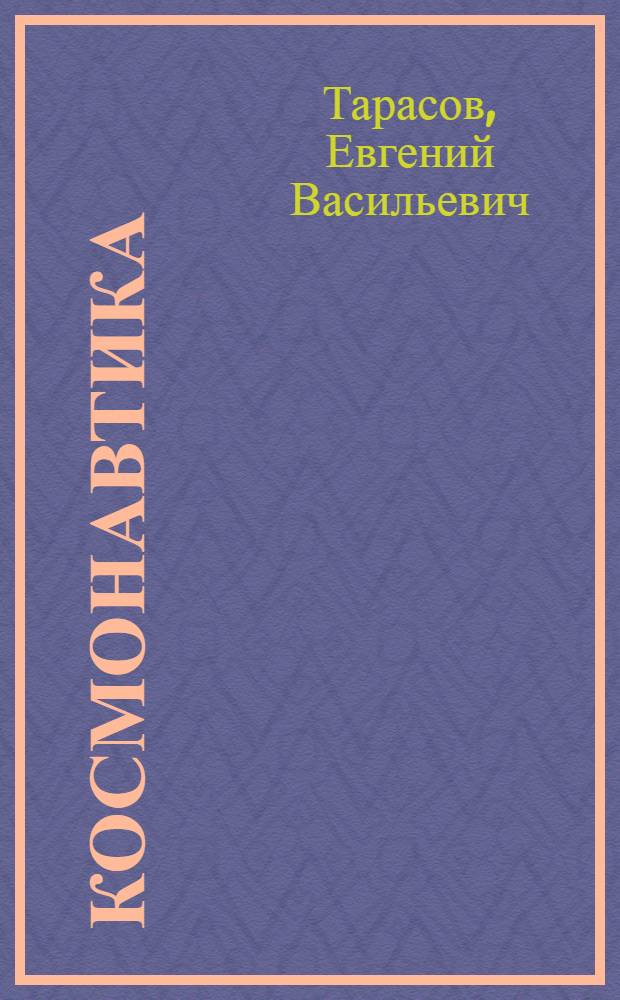 Тарасов,
Евгений
Васильевич

КОСМОНАВТИКА